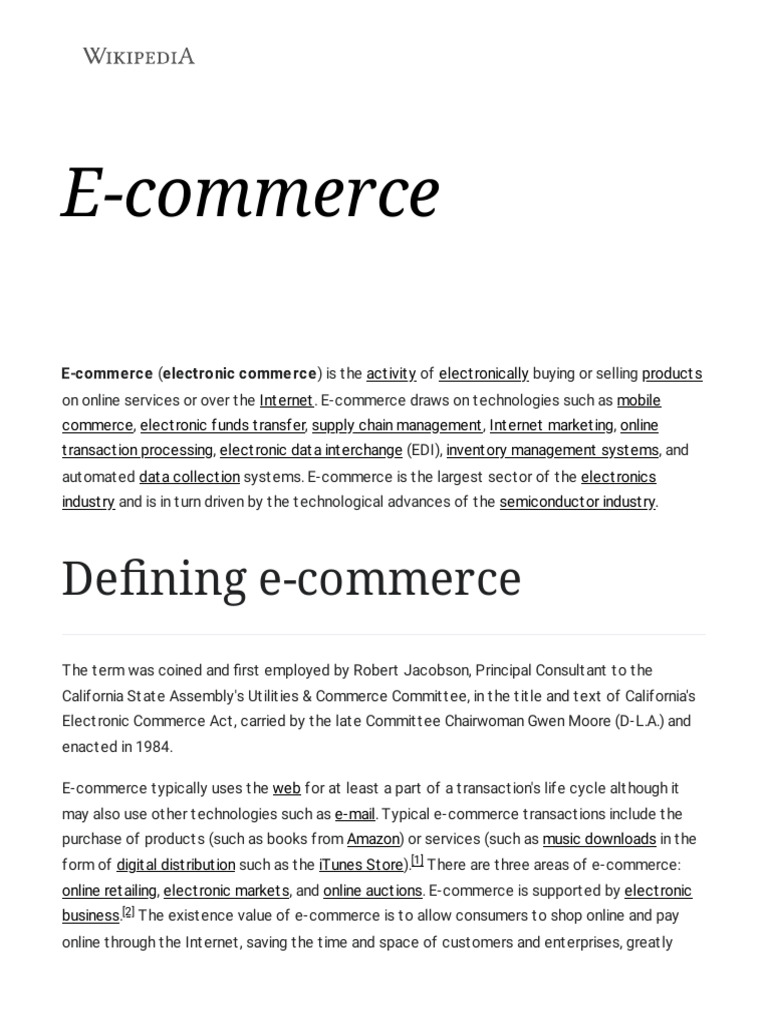 WIKIPEDIA

E-commerce

E-commerce (electronic commerce) is the activity of electronically buying or selling products on online services or over the Internet. E-commerce draws on technologies such as mobile commerce, electronic funds transfer, supply chain management, Internet marketing, online transaction processing, electronic data interchange (EDI), inventory management systems, and automated data collection systems. E-commerce is the largest sector of the electronics industry and is in turn driven by the technological advances of the semiconductor industry.

Defining e-commerce

The term was coined and first employed by Robert Jacobson, Principal Consultant to the California State Assembly's Utilities & Commerce Committee, in the title and text of California's Electronic Commerce Act, carried by the late Committee Chairwoman Gwen Moore (D-L.A.) and enacted in 1984.

E-commerce typically uses the web for at least a part of a transaction's life cycle although it may also use other technologies such as e-mail. Typical e-commerce transactions include the purchase of products (such as books from Amazon) or services (such as music downloads in the form of digital distribution such as the iTunes Store).[1] There are three areas of e-commerce: online retailing, electronic markets, and online auctions. E-commerce is supported by electronic business.[2] The existence value of e-commerce is to allow consumers to shop online and pay online through the Internet, saving the time and space of customers and enterprises, greatly